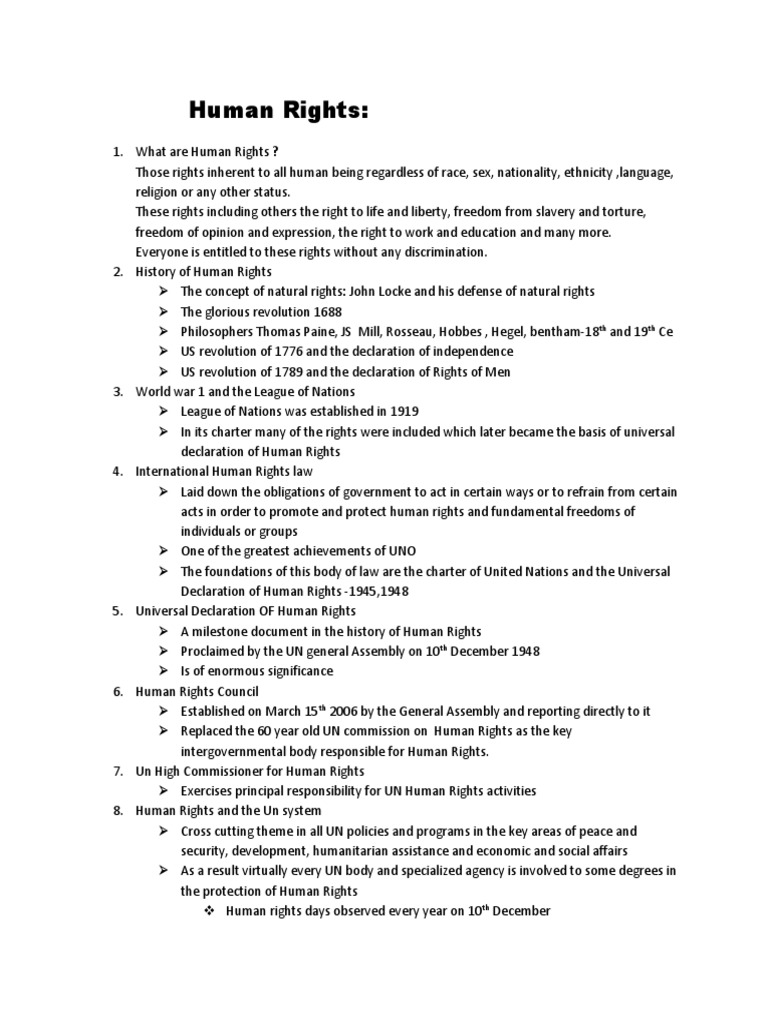 Human Rights:

1. What are Human Rights ?
Those rights inherent to all human being regardless of race, sex, nationality, ethnicity ,language, religion or any other status.
These rights including others the right to life and liberty, freedom from slavery and torture, freedom of opinion and expression, the right to work and education and many more.
Everyone is entitled to these rights without any discrimination.
2. History of Human Rights
➢ The concept of natural rights: John Locke and his defense of natural rights
➢ The glorious revolution 1688
➢ Philosophers Thomas Paine, JS Mill, Rosseau, Hobbes , Hegel, bentham-18$^{th}$ and 19$^{th}$ Ce
➢ US revolution of 1776 and the declaration of independence
➢ US revolution of 1789 and the declaration of Rights of Men
3. World war 1 and the League of Nations
➢ League of Nations was established in 1919
➢ In its charter many of the rights were included which later became the basis of universal declaration of Human Rights
4. International Human Rights law
➢ Laid down the obligations of government to act in certain ways or to refrain from certain acts in order to promote and protect human rights and fundamental freedoms of individuals or groups
➢ One of the greatest achievements of UNO
➢ The foundations of this body of law are the charter of United Nations and the Universal Declaration of Human Rights -1945,1948
5. Universal Declaration OF Human Rights
➢ A milestone document in the history of Human Rights
➢ Proclaimed by the UN general Assembly on 10$^{th}$ December 1948
➢ Is of enormous significance
6. Human Rights Council
➢ Established on March 15$^{th}$ 2006 by the General Assembly and reporting directly to it
➢ Replaced the 60 year old UN commission on Human Rights as the key intergovernmental body responsible for Human Rights.
7. Un High Commissioner for Human Rights
➢ Exercises principal responsibility for UN Human Rights activities
8. Human Rights and the Un system
➢ Cross cutting theme in all UN policies and programs in the key areas of peace and security, development, humanitarian assistance and economic and social affairs
➢ As a result virtually every UN body and specialized agency is involved to some degrees in the protection of Human Rights
❖ Human rights days observed every year on 10$^{th}$ December